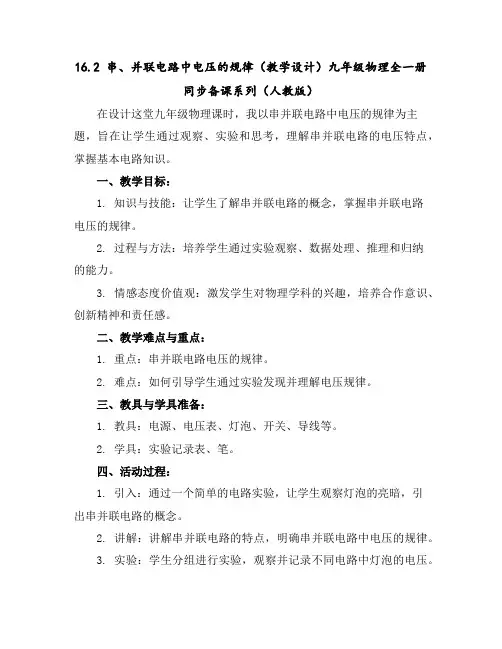 16.2 串、并联电路中电压的规律（教学设计）九年级物理全一册同步备课系列（人教版）

在设计这堂九年级物理课时，我以串并联电路中电压的规律为主题，旨在让学生通过观察、实验和思考，理解串并联电路的电压特点，掌握基本电路知识。

一、教学目标：

1. 知识与技能：让学生了解串并联电路的概念，掌握串并联电路电压的规律。

2. 过程与方法：培养学生通过实验观察、数据处理、推理和归纳的能力。

3. 情感态度价值观：激发学生对物理学科的兴趣，培养合作意识、创新精神和责任感。

二、教学难点与重点：

1. 重点：串并联电路电压的规律。

2. 难点：如何引导学生通过实验发现并理解电压规律。

三、教具与学具准备：

1. 教具：电源、电压表、灯泡、开关、导线等。

2. 学具：实验记录表、笔。

四、活动过程：

1. 引入：通过一个简单的电路实验，让学生观察灯泡的亮暗，引出串并联电路的概念。

2. 讲解：讲解串并联电路的特点，明确串并联电路中电压的规律。

3. 实验：学生分组进行实验，观察并记录不同电路中灯泡的电压。